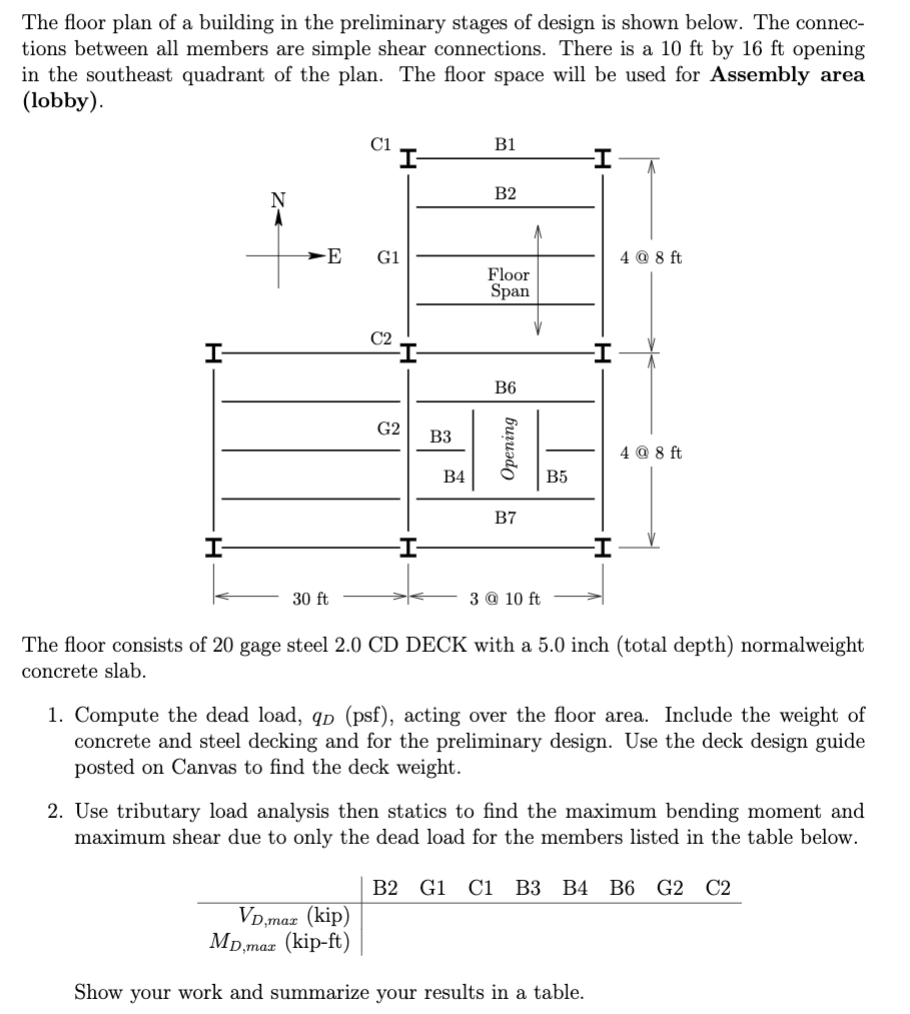 The floor plan of a building in the preliminary stages of design is shown below. The connections between all members are simple shear connections. There is a 10 ft by 16 ft opening in the southeast quadrant of the plan. The floor space will be used for **Assembly area (lobby)**.

C1
B1
B2
N
E
G1
Floor Span
4 @ 8 ft
C2
B6
G2
B3
B4
Opening
B5
4 @ 8 ft
B7
30 ft
3 @ 10 ft

The floor consists of 20 gage steel 2.0 CD DECK with a 5.0 inch (total depth) normalweight concrete slab.

1. Compute the dead load, $q_D$ (psf), acting over the floor area. Include the weight of concrete and steel decking and for the preliminary design. Use the deck design guide posted on Canvas to find the deck weight.

2. Use tributary load analysis then statics to find the maximum bending moment and maximum shear due to only the dead load for the members listed in the table below.

| | B2 | G1 | C1 | B3 | B4 | B6 | G2 | C2 |
|---|---|---|---|---|---|---|---|---|
| $V_{D,max}$ (kip) | | | | | | | | |
| $M_{D,max}$ (kip-ft) | | | | | | | | |

Show your work and summarize your results in a table.